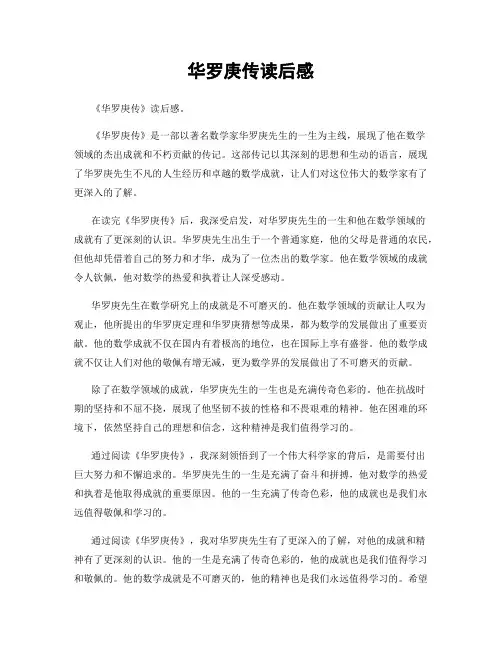 华罗庚传读后感

《华罗庚传》读后感。

《华罗庚传》是一部以著名数学家华罗庚先生的一生为主线，展现了他在数学领域的杰出成就和不朽贡献的传记。这部传记以其深刻的思想和生动的语言，展现了华罗庚先生不凡的人生经历和卓越的数学成就，让人们对这位伟大的数学家有了更深入的了解。

在读完《华罗庚传》后，我深受启发，对华罗庚先生的一生和他在数学领域的成就有了更深刻的认识。华罗庚先生出生于一个普通家庭，他的父母是普通的农民，但他却凭借着自己的努力和才华，成为了一位杰出的数学家。他在数学领域的成就令人钦佩，他对数学的热爱和执着让人深受感动。

华罗庚先生在数学研究上的成就是不可磨灭的。他在数学领域的贡献让人叹为观止，他所提出的华罗庚定理和华罗庚猜想等成果，都为数学的发展做出了重要贡献。他的数学成就不仅在国内有着极高的地位，也在国际上享有盛誉。他的数学成就不仅让人们对他的敬佩有增无减，更为数学界的发展做出了不可磨灭的贡献。

除了在数学领域的成就，华罗庚先生的一生也是充满传奇色彩的。他在抗战时期的坚持和不屈不挠，展现了他坚韧不拔的性格和不畏艰难的精神。他在困难的环境下，依然坚持自己的理想和信念，这种精神是我们值得学习的。

通过阅读《华罗庚传》，我深刻领悟到了一个伟大科学家的背后，是需要付出巨大努力和不懈追求的。华罗庚先生的一生是充满了奋斗和拼搏，他对数学的热爱和执着是他取得成就的重要原因。他的一生充满了传奇色彩，他的成就也是我们永远值得敬佩和学习的。

通过阅读《华罗庚传》，我对华罗庚先生有了更深入的了解，对他的成就和精神有了更深刻的认识。他的一生是充满了传奇色彩的，他的成就也是我们值得学习和敬佩的。他的数学成就是不可磨灭的，他的精神也是我们永远值得学习的。希望